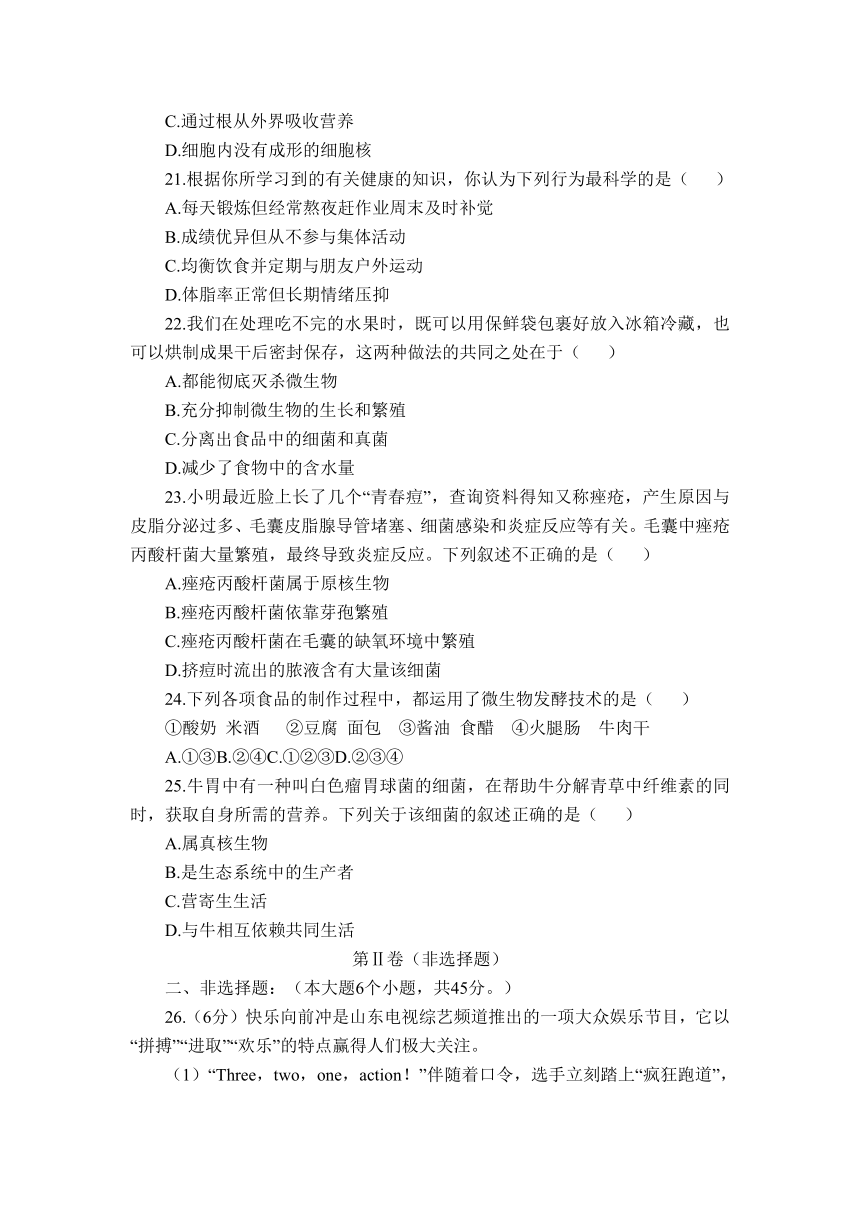 C.通过根从外界吸收营养

D.细胞内没有成形的细胞核

21.根据你所学习到的有关健康的知识，你认为下列行为最科学的是（　　）

A.每天锻炼但经常熬夜赶作业周末及时补觉

B.成绩优异但从不参与集体活动

C.均衡饮食并定期与朋友户外运动

D.体脂率正常但长期情绪压抑

22.我们在处理吃不完的水果时，既可以用保鲜袋包裹好放入冰箱冷藏，也可以烘制成果干后密封保存，这两种做法的共同之处在于（　　）

A.都能彻底灭杀微生物

B.充分抑制微生物的生长和繁殖

C.分离出食品中的细菌和真菌

D.减少了食物中的含水量

23.小明最近脸上长了几个“青春痘”，查询资料得知又称痤疮，产生原因与皮脂分泌过多、毛囊皮脂腺导管堵塞、细菌感染和炎症反应等有关。毛囊中痤疮丙酸杆菌大量繁殖，最终导致炎症反应。下列叙述不正确的是（　　）

A.痤疮丙酸杆菌属于原核生物

B.痤疮丙酸杆菌依靠芽孢繁殖

C.痤疮丙酸杆菌在毛囊的缺氧环境中繁殖

D.挤痘时流出的脓液含有大量该细菌

24.下列各项食品的制作过程中，都运用了微生物发酵技术的是（　　）

①酸奶 米酒　②豆腐 面包　③酱油 食醋　④火腿肠　牛肉干

A.①③B.②④C.①②③D.②③④

25.牛胃中有一种叫白色瘤胃球菌的细菌，在帮助牛分解青草中纤维素的同时，获取自身所需的营养。下列关于该细菌的叙述正确的是（　　）

A.属真核生物

B.是生态系统中的生产者

C.营寄生生活

D.与牛相互依赖共同生活

第Ⅱ卷（非选择题）

二、非选择题：（本大题6个小题，共45分。）

26.（6分）快乐向前冲是山东电视综艺频道推出的一项大众娱乐节目，它以“拼搏”“进取”“欢乐”的特点赢得人们极大关注。

（1）“Three，two，one，action！”伴随着口令，选手立刻踏上“疯狂跑道”，